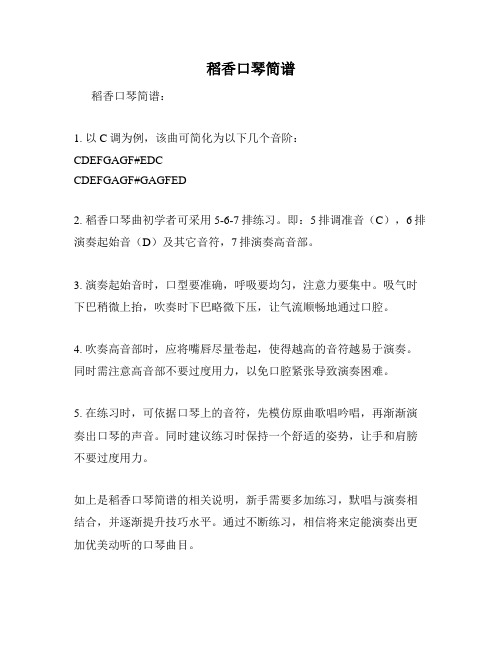 稻香口琴简谱

稻香口琴简谱：

1. 以 C 调为例，该曲可简化为以下几个音阶：
CDEFGAGF#EDC
CDEFGAGF#GAGFED

2. 稻香口琴曲初学者可采用 5-6-7 排练习。即：5 排调准音（C），6 排演奏起始音（D）及其它音符，7 排演奏高音部。

3. 演奏起始音时，口型要准确，呼吸要均匀，注意力要集中。吸气时下巴稍微上抬，吹奏时下巴略微下压，让气流顺畅地通过口腔。

4. 吹奏高音部时，应将嘴唇尽量卷起，使得越高的音符越易于演奏。同时需注意高音部不要过度用力，以免口腔紧张导致演奏困难。

5. 在练习时，可依据口琴上的音符，先模仿原曲歌唱吟唱，再渐渐演奏出口琴的声音。同时建议练习时保持一个舒适的姿势，让手和肩膀不要过度用力。

如上是稻香口琴简谱的相关说明，新手需要多加练习，默唱与演奏相结合，并逐渐提升技巧水平。通过不断练习，相信将来定能演奏出更加优美动听的口琴曲目。